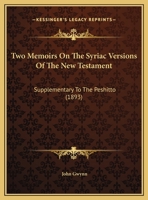 KESSINGER'S LEGACY REPRINTS

Two Memoirs On The Syriac Versions Of The New Testament

Supplementary To The Peshitto (1893)

John Gwynn